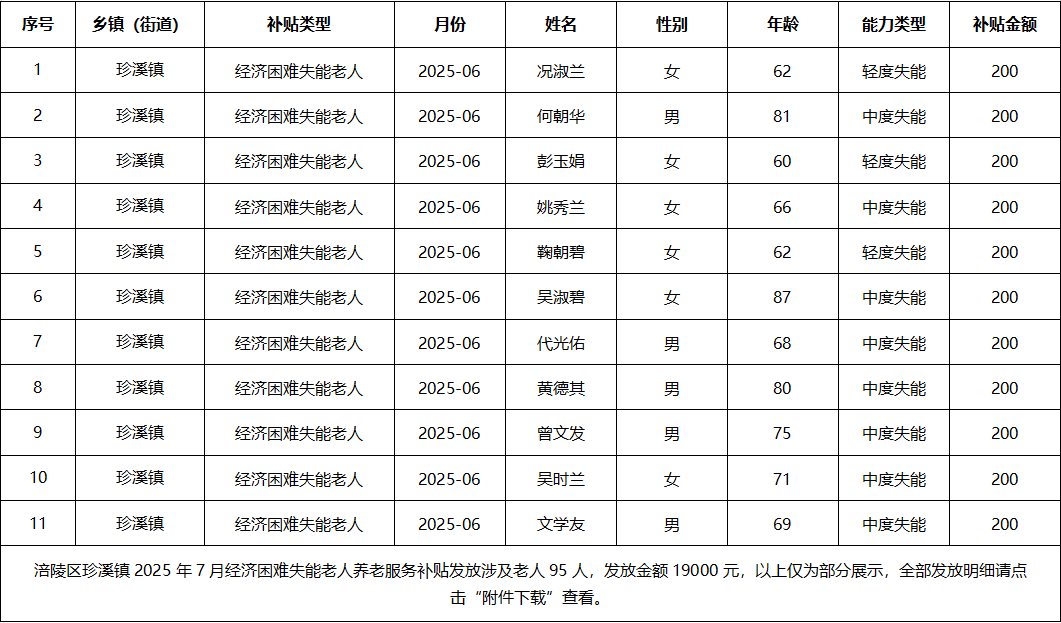 | 序号 | 乡镇（街道） | 补贴类型 | 月份 | 姓名 | 性别 | 年龄 | 能力类型 | 补贴金额 |
|---|---|---|---|---|---|---|---|---|
| 1 | 珍溪镇 | 经济困难失能老人 | 2025-06 | 况淑兰 | 女 | 62 | 轻度失能 | 200 |
| 2 | 珍溪镇 | 经济困难失能老人 | 2025-06 | 何朝华 | 男 | 81 | 中度失能 | 200 |
| 3 | 珍溪镇 | 经济困难失能老人 | 2025-06 | 彭玉娟 | 女 | 60 | 轻度失能 | 200 |
| 4 | 珍溪镇 | 经济困难失能老人 | 2025-06 | 姚秀兰 | 女 | 66 | 中度失能 | 200 |
| 5 | 珍溪镇 | 经济困难失能老人 | 2025-06 | 鞠朝碧 | 女 | 62 | 轻度失能 | 200 |
| 6 | 珍溪镇 | 经济困难失能老人 | 2025-06 | 吴淑碧 | 女 | 87 | 中度失能 | 200 |
| 7 | 珍溪镇 | 经济困难失能老人 | 2025-06 | 代光佑 | 男 | 68 | 中度失能 | 200 |
| 8 | 珍溪镇 | 经济困难失能老人 | 2025-06 | 黄德其 | 男 | 80 | 中度失能 | 200 |
| 9 | 珍溪镇 | 经济困难失能老人 | 2025-06 | 曾文发 | 男 | 75 | 中度失能 | 200 |
| 10 | 珍溪镇 | 经济困难失能老人 | 2025-06 | 吴时兰 | 女 | 71 | 中度失能 | 200 |
| 11 | 珍溪镇 | 经济困难失能老人 | 2025-06 | 文学友 | 男 | 69 | 中度失能 | 200 |

涪陵区珍溪镇 2025 年 7 月经济困难失能老人养老服务补贴发放涉及老人 95 人，发放金额 19000 元，以上仅为部分展示，全部发放明细请点击“附件下载”查看。